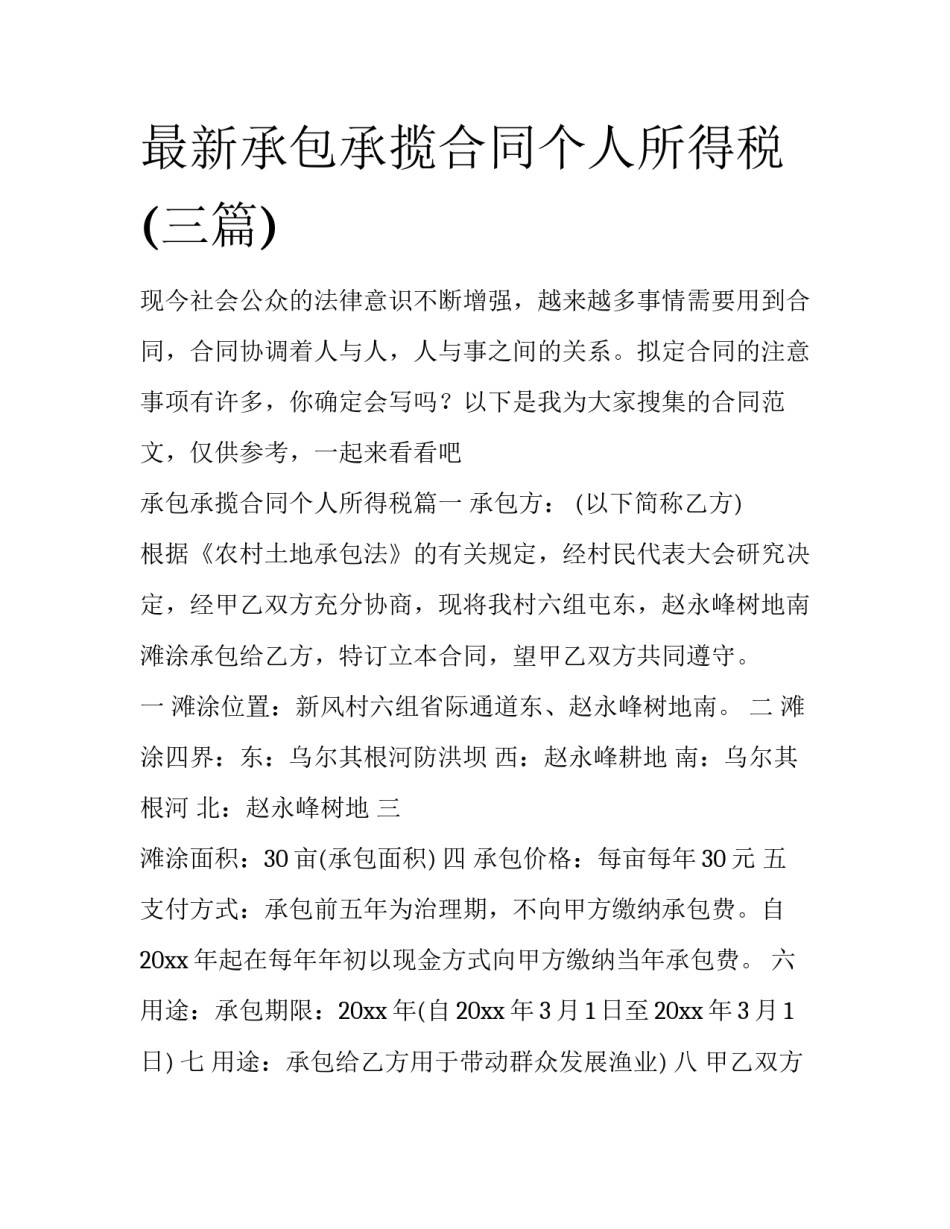 最新承包承揽合同个人所得税(三篇)

现今社会公众的法律意识不断增强，越来越多事情需要用到合同，合同协调着人与人，人与事之间的关系。拟定合同的注意事项有许多，你确定会写吗？以下是我为大家搜集的合同范文，仅供参考，一起来看看吧

承包承揽合同个人所得税篇一 承包方：(以下简称乙方)

根据《农村土地承包法》的有关规定，经村民代表大会研究决定，经甲乙双方充分协商，现将我村六组屯东，赵永峰树地南滩涂承包给乙方，特订立本合同，望甲乙双方共同遵守。

一 滩涂位置：新风村六组省际通道东、赵永峰树地南。 二 滩涂四界：东：乌尔其根河防洪坝 西：赵永峰耕地 南：乌尔其根河 北：赵永峰树地 三

滩涂面积：30 亩(承包面积) 四 承包价格：每亩每年 30 元 五 支付方式：承包前五年为治理期，不向甲方缴纳承包费。自 20xx 年起在每年年初以现金方式向甲方缴纳当年承包费。 六 用途：承包期限：20xx 年(自 20xx 年 3 月 1 日至 20xx 年 3 月 1 日) 七 用途：承包给乙方用于带动群众发展渔业) 八 甲乙双方